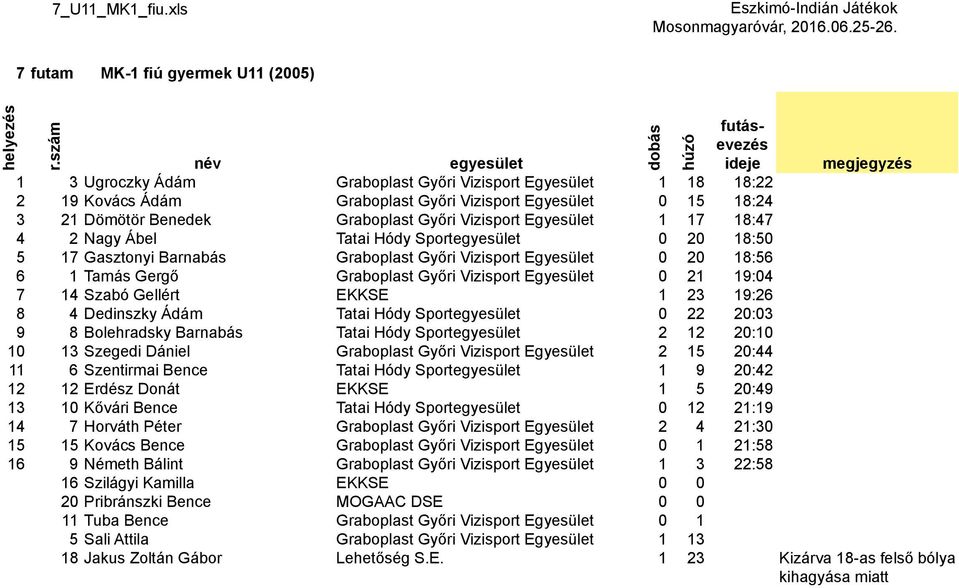 7_U11_MK1_fiu.xls

Eszkimó-Indián Játékok
Mosonmagyaróvár, 2016.06.25-26.

7 futam MK-1 fiú gyermek U11 (2005)

| helyezés | r.szám | név | egyesület | dobás | húzó | futás-evezés ideje | megjegyzés |
|---|---|---|---|---|---|---|---|
| 1 | 3 | Ugroczky Ádám | Graboplast Győri Vizisport Egyesület | 1 | 18 | 18:22 | |
| 2 | 19 | Kovács Ádám | Graboplast Győri Vizisport Egyesület | 0 | 15 | 18:24 | |
| 3 | 21 | Dömötör Benedek | Graboplast Győri Vizisport Egyesület | 1 | 17 | 18:47 | |
| 4 | 2 | Nagy Ábel | Tatai Hódy Sportegyesület | 0 | 20 | 18:50 | |
| 5 | 17 | Gasztonyi Barnabás | Graboplast Győri Vizisport Egyesület | 0 | 20 | 18:56 | |
| 6 | 1 | Tamás Gergő | Graboplast Győri Vizisport Egyesület | 0 | 21 | 19:04 | |
| 7 | 14 | Szabó Gellért | EKKSE | 1 | 23 | 19:26 | |
| 8 | 4 | Dedinszky Ádám | Tatai Hódy Sportegyesület | 0 | 22 | 20:03 | |
| 9 | 8 | Bolehradsky Barnabás | Tatai Hódy Sportegyesület | 2 | 12 | 20:10 | |
| 10 | 13 | Szegedi Dániel | Graboplast Győri Vizisport Egyesület | 2 | 15 | 20:44 | |
| 11 | 6 | Szentirmai Bence | Tatai Hódy Sportegyesület | 1 | 9 | 20:42 | |
| 12 | 12 | Erdész Donát | EKKSE | 1 | 5 | 20:49 | |
| 13 | 10 | Kővári Bence | Tatai Hódy Sportegyesület | 0 | 12 | 21:19 | |
| 14 | 7 | Horváth Péter | Graboplast Győri Vizisport Egyesület | 2 | 4 | 21:30 | |
| 15 | 15 | Kovács Bence | Graboplast Győri Vizisport Egyesület | 0 | 1 | 21:58 | |
| 16 | 9 | Németh Bálint | Graboplast Győri Vizisport Egyesület | 1 | 3 | 22:58 | |
| | 16 | Szilágyi Kamilla | EKKSE | 0 | 0 | | |
| | 20 | Pribránszki Bence | MOGAAC DSE | 0 | 0 | | |
| | 11 | Tuba Bence | Graboplast Győri Vizisport Egyesület | 0 | 1 | | |
| | 5 | Sali Attila | Graboplast Győri Vizisport Egyesület | 1 | 13 | | |
| | 18 | Jakus Zoltán Gábor | Lehetőség S.E. | 1 | 23 | | Kizárva 18-as felső bólya kihagyása miatt |